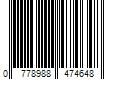 0 778988 474648